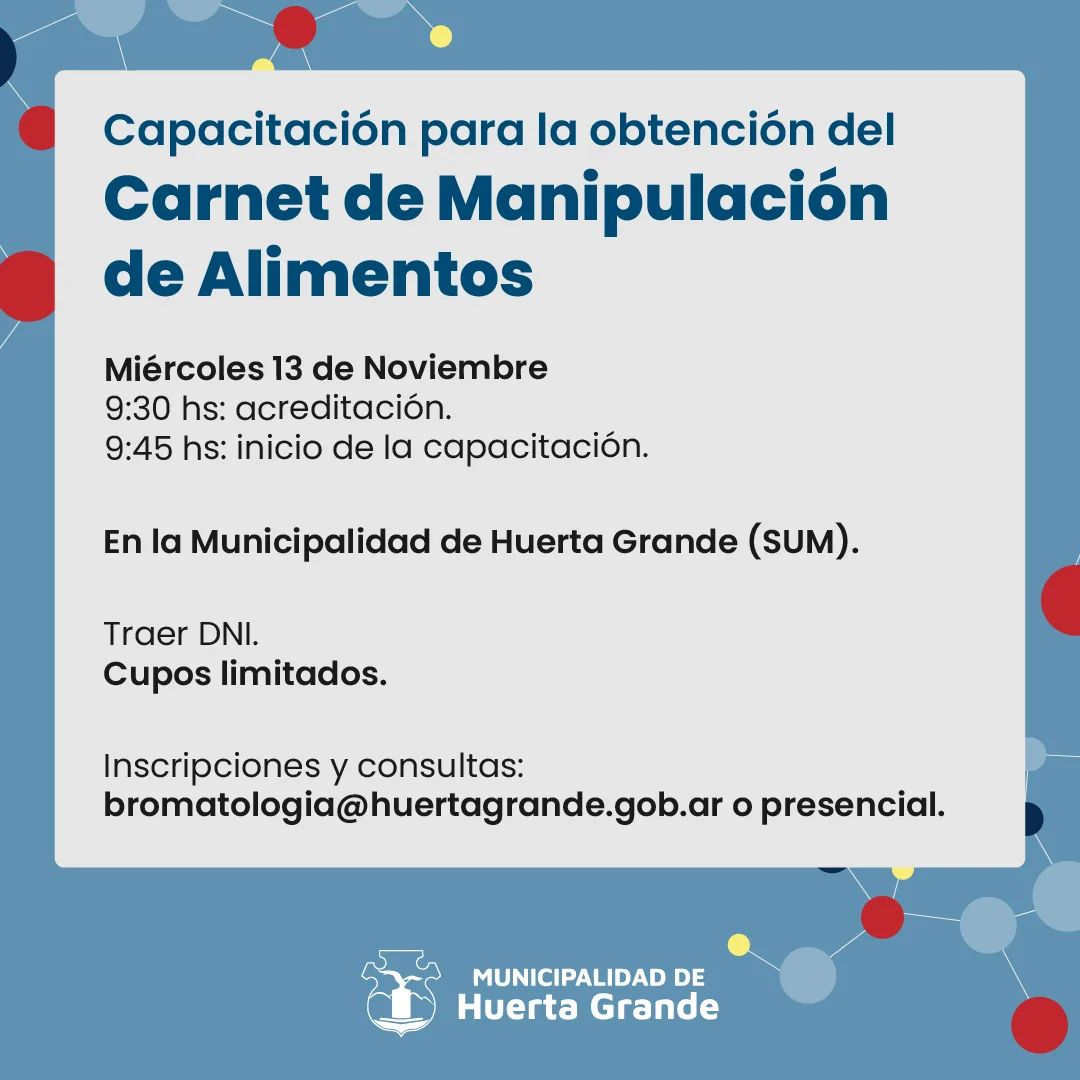 Capacitación para la obtención del
Carnet de Manipulación de Alimentos

Miércoles 13 de Noviembre
9:30 hs: acreditación.
9:45 hs: inicio de la capacitación.

En la Municipalidad de Huerta Grande (SUM).

Traer DNI.
Cupos limitados.

Inscripciones y consultas:
bromatologia@huertagrande.gob.ar o presencial.

MUNICIPALIDAD DE
Huerta Grande